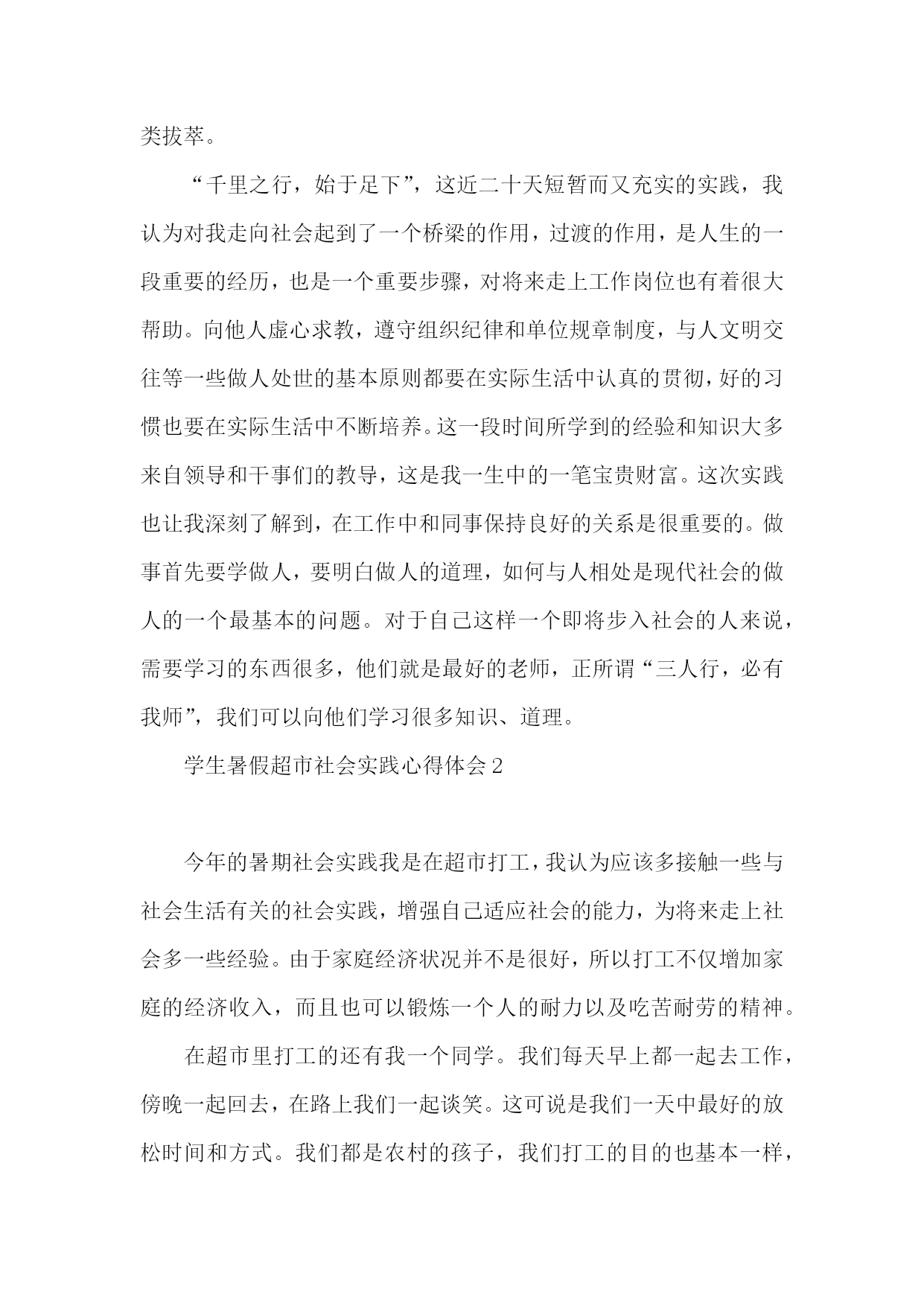 类拔萃。

“千里之行，始于足下”，这近二十天短暂而又充实的实践，我认为对我走向社会起到了一个桥梁的作用，过渡的作用，是人生的一段重要的经历，也是一个重要步骤，对将来走上工作岗位也有着很大帮助。向他人虚心求教，遵守组织纪律和单位规章制度，与人文明交往等一些做人处世的基本原则都要在实际生活中认真的贯彻，好的习惯也要在实际生活中不断培养。这一段时间所学到的经验和知识大多来自领导和干事们的教导，这是我一生中的一笔宝贵财富。这次实践也让我深刻了解到，在工作中和同事保持良好的关系是很重要的。做事首先要学做人，要明白做人的道理，如何与人相处是现代社会的做人的一个最基本的问题。对于自己这样一个即将步入社会的人来说，需要学习的东西很多，他们就是最好的老师，正所谓“三人行，必有我师”，我们可以向他们学习很多知识、道理。

学生暑假超市社会实践心得体会2

今年的暑期社会实践我是在超市打工，我认为应该多接触一些与社会生活有关的社会实践，增强自己适应社会的能力，为将来走上社会多一些经验。由于家庭经济状况并不是很好，所以打工不仅增加家庭的经济收入，而且也可以锻炼一个人的耐力以及吃苦耐劳的精神。

在超市里打工的还有我一个同学。我们每天早上都一起去工作，傍晚一起回去，在路上我们一起谈笑。这可说是我们一天中最好的放松时间和方式。我们都是农村的孩子，我们打工的目的也基本一样，